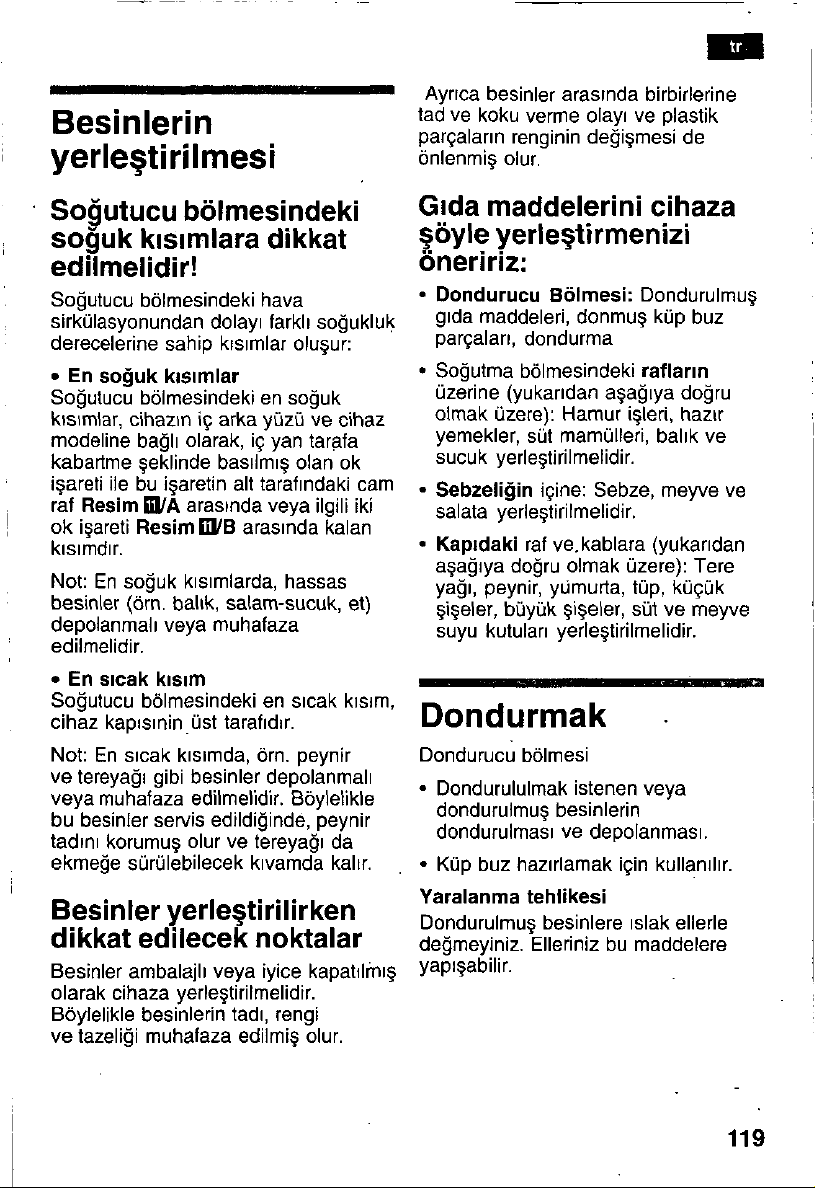 tr

Besinlerin yerleştirilmesi

Soğutucu bölmesindeki soğuk kısımlara dikkat edilmelidir!

Soğutucu bölmesindeki hava sirkülasyonundan dolayı farklı soğukluk derecelerine sahip kısımlar oluşur:

• En soğuk kısımlar
Soğutucu bölmesindeki en soğuk kısımlar, cihazın iç arka yüzü ve cihaz modeline bağlı olarak, iç yan tarafa kabartme şeklinde basılmış olan ok işareti ile bu işaretin alt tarafındaki cam raf Resim III/A arasında veya ilgili iki ok işareti Resim III/B arasında kalan kısımdır.

Not: En soğuk kısımlarda, hassas besinler (örn. balık, salam-sucuk, et) depolanmalı veya muhafaza edilmelidir.

• En sıcak kısım
Soğutucu bölmesindeki en sıcak kısım, cihaz kapısının üst tarafıdır.

Not: En sıcak kısımda, örn. peynir ve tereyağı gibi besinler depolanmalı veya muhafaza edilmelidir. Böylelikle bu besinler servis edildiğinde, peynir tadını korumuş olur ve tereyağı da ekmeğe sürülebilecek kıvamda kalır.

Besinler yerleştirilirken dikkat edilecek noktalar

Besinler ambalajlı veya iyice kapatılmış olarak cihaza yerleştirilmelidir. Böylelikle besinlerin tadı, rengi ve tazeliği muhafaza edilmiş olur.

Ayrıca besinler arasında birbirlerine tad ve koku verme olayı ve plastik parçaların renginin değişmesi de önlenmiş olur.

Gıda maddelerini cihaza şöyle yerleştirmenizi öneririz:

• Dondurucu Bölmesi: Dondurulmuş gıda maddeleri, donmuş küp buz parçaları, dondurma

• Soğutma bölmesindeki rafların üzerine (yukarıdan aşağıya doğru olmak üzere): Hamur işleri, hazır yemekler, süt mamülleri, balık ve sucuk yerleştirilmelidir.

• Sebzeliğin içine: Sebze, meyve ve salata yerleştirilmelidir.

• Kapıdaki raf ve kablara (yukarıdan aşağıya doğru olmak üzere): Tere yağı, peynir, yumurta, tüp, küçük şişeler, büyük şişeler, süt ve meyve suyu kutuları yerleştirilmelidir.

Dondurmak

Dondurucu bölmesi

• Dondurululmak istenen veya dondurulmuş besinlerin dondurulması ve depolanması.

• Küp buz hazırlamak için kullanılır.

Yaralanma tehlikesi
Dondurulmuş besinlere ıslak ellerle değmeyiniz. Elleriniz bu maddelere yapışabilir.

119